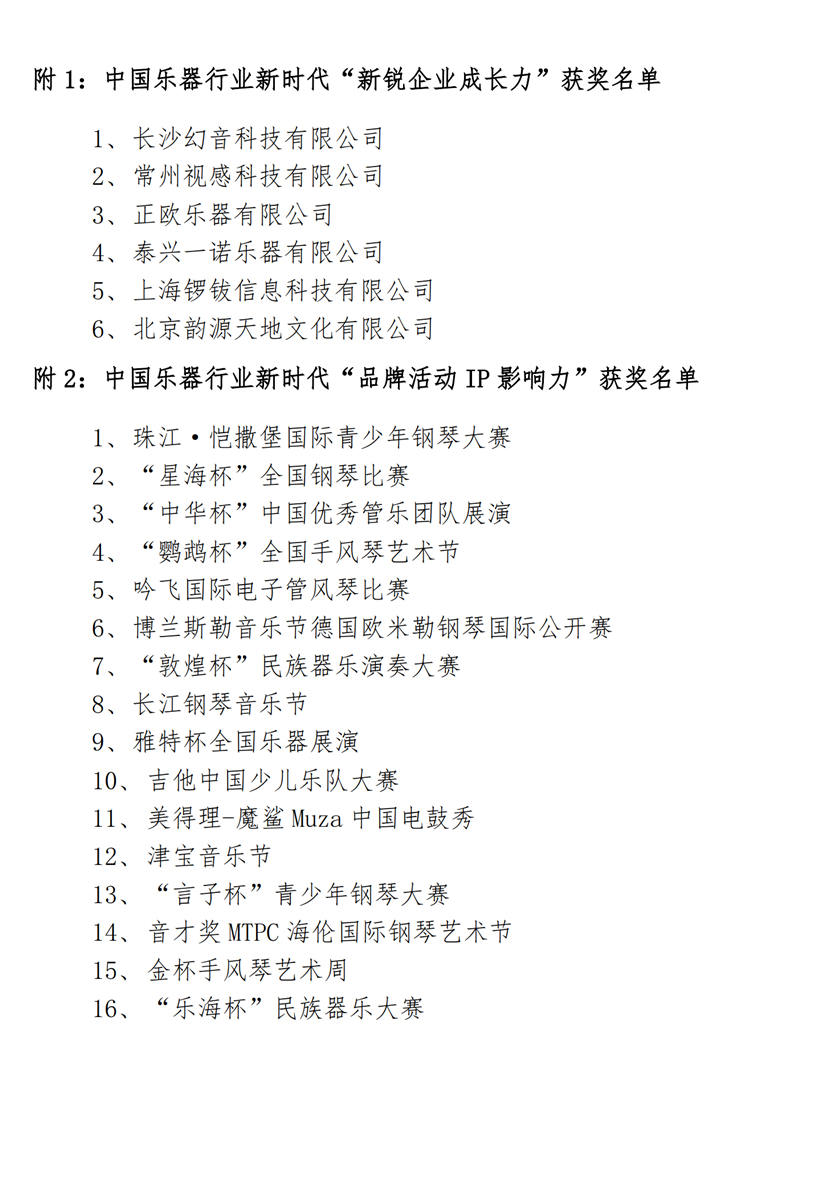 附 1：中国乐器行业新时代“新锐企业成长力”获奖名单

1、长沙幻音科技有限公司
2、常州视感科技有限公司
3、正欧乐器有限公司
4、泰兴一诺乐器有限公司
5、上海锣钹信息科技有限公司
6、北京韵源天地文化有限公司

附 2：中国乐器行业新时代“品牌活动 IP 影响力”获奖名单

1、珠江·恺撒堡国际青少年钢琴大赛
2、“星海杯”全国钢琴比赛
3、“中华杯”中国优秀管乐团队展演
4、“鹦鹉杯”全国手风琴艺术节
5、吟飞国际电子管风琴比赛
6、博兰斯勒音乐节德国欧米勒钢琴国际公开赛
7、“敦煌杯”民族器乐演奏大赛
8、长江钢琴音乐节
9、雅特杯全国乐器展演
10、吉他中国少儿乐队大赛
11、美得理-魔鲨 Muza 中国电鼓秀
12、津宝音乐节
13、“言子杯”青少年钢琴大赛
14、音才奖 MTPC 海伦国际钢琴艺术节
15、金杯手风琴艺术周
16、“乐海杯”民族器乐大赛